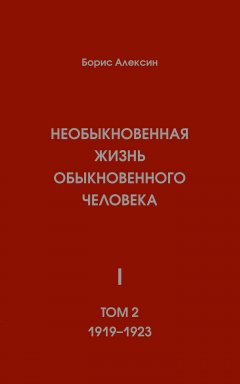 Борис Алексин

НЕОБЫКНОВЕННАЯ ЖИЗНЬ ОБЫКНОВЕННОГО ЧЕЛОВЕКА

I

ТОМ 2
1919–1923